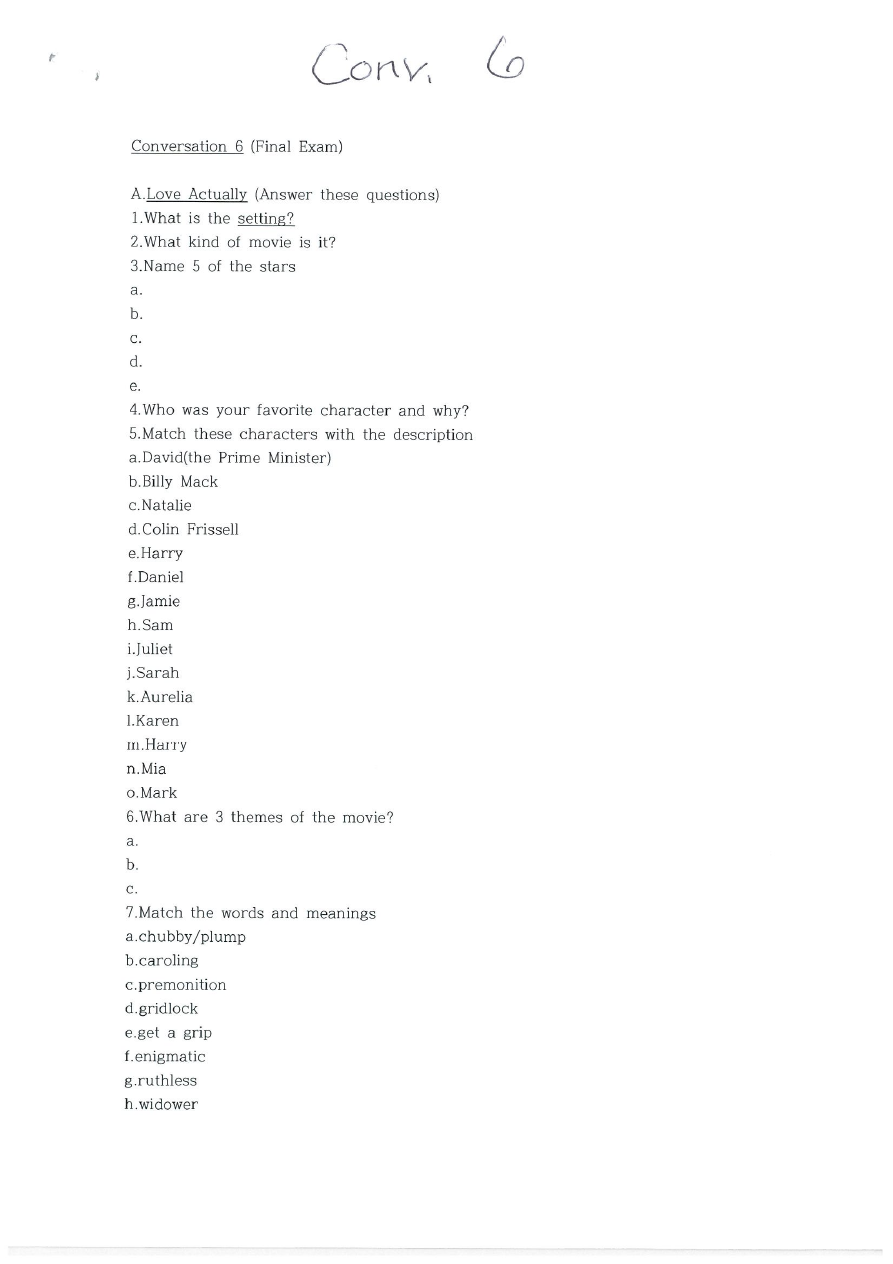 Conv. 6

Conversation 6 (Final Exam)

A.Love Actually (Answer these questions)
1.What is the setting?
2.What kind of movie is it?
3.Name 5 of the stars
a.
b.
c.
d.
e.
4.Who was your favorite character and why?
5.Match these characters with the description
a.David(the Prime Minister)
b.Billy Mack
c.Natalie
d.Colin Frissell
e.Harry
f.Daniel
g.Jamie
h.Sam
i.Juliet
j.Sarah
k.Aurelia
l.Karen
m.Harry
n.Mia
o.Mark
6.What are 3 themes of the movie?
a.
b.
c.
7.Match the words and meanings
a.chubby/plump
b.caroling
c.premonition
d.gridlock
e.get a grip
f.enigmatic
g.ruthless
h.widower